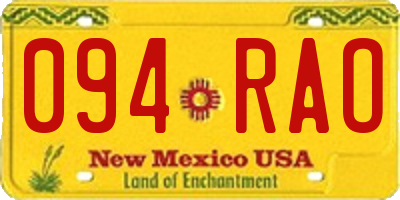 094 RAO

New Mexico USA
Land of Enchantment